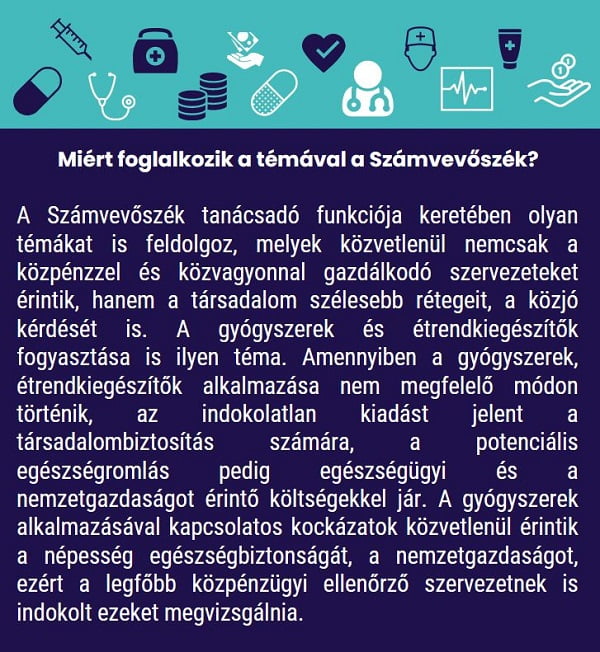 Miért foglalkozik a témával a Számvevőszék?

A Számvevőszék tanácsadó funkciója keretében olyan témákat is feldolgoz, melyek közvetlenül nemcsak a közpénzzel és közvagyonnal gazdálkodó szervezeteket érintik, hanem a társadalom szélesebb rétegeit, a közjó kérdését is. A gyógyszerek és étrendkiegészítők fogyasztása is ilyen téma. Amennyiben a gyógyszerek, étrendkiegészítők alkalmazása nem megfelelő módon történik, az indokolatlan kiadást jelent a társadalombiztosítás számára, a potenciális egészségromlás pedig egészségügyi és a nemzetgazdaságot érintő költségekkel jár. A gyógyszerek alkalmazásával kapcsolatos kockázatok közvetlenül érintik a népesség egészségbiztonságát, a nemzetgazdaságot, ezért a legfőbb közpénzügyi ellenőrző szervezetnek is indokolt ezeket megvizsgálnia.